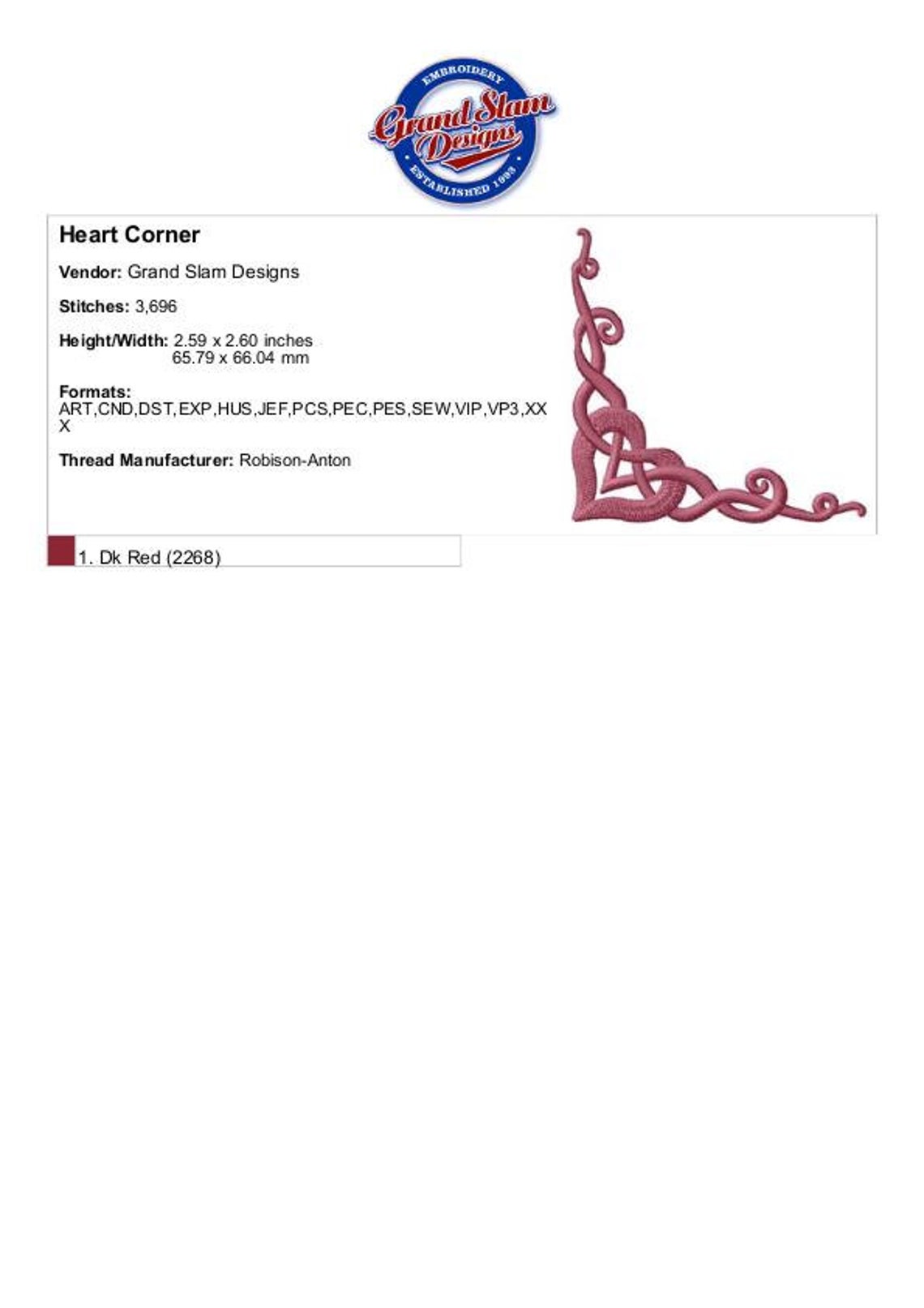 EMBROIDERY
Grand Slam Designs
ESTABLISHED 1993

Heart Corner

Vendor: Grand Slam Designs

Stitches: 3,696

Height/Width: 2.59 x 2.60 inches
65.79 x 66.04 mm

Formats:
ART,CND,DST,EXP,HUS,JEF,PCS,PEC,PES,SEW,VIP,VP3,XXX

Thread Manufacturer: Robison-Anton

1. Dk Red (2268)